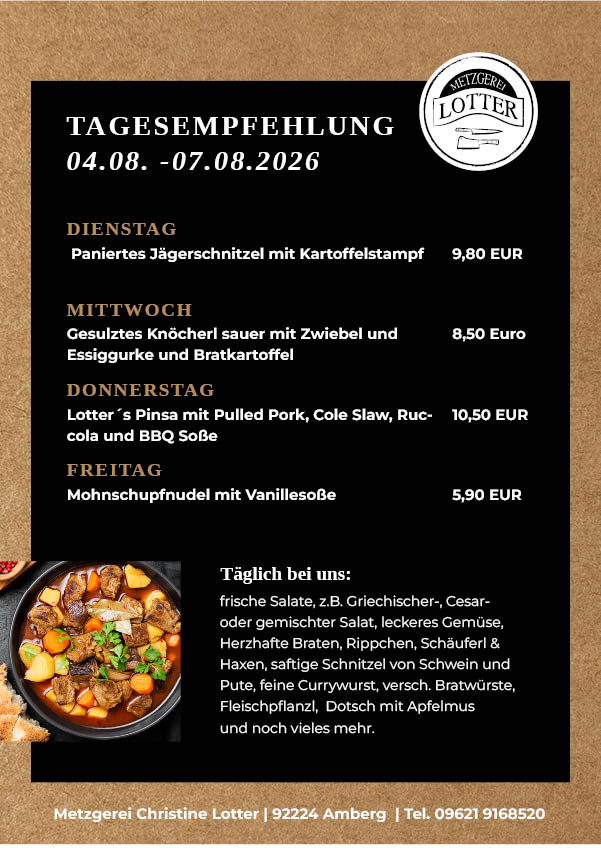 METZGEREI
LOTTER

TAGESEMPFEHLUNG
04.08. -07.08.2026

DIENSTAG
Paniertes Jägerschnitzel mit Kartoffelstampf 9,80 EUR

MITTWOCH
Gesulztes Knöcherl sauer mit Zwiebel und Essiggurke und Bratkartoffel 8,50 Euro

DONNERSTAG
Lotter´s Pinsa mit Pulled Pork, Cole Slaw, Ruccola und BBQ Soße 10,50 EUR

FREITAG
Mohnschupfnudel mit Vanillesoße 5,90 EUR

Täglich bei uns:
frische Salate, z.B. Griechischer-, Cesar- oder gemischter Salat, leckeres Gemüse, Herzhafte Braten, Rippchen, Schäuferl & Haxen, saftige Schnitzel von Schwein und Pute, feine Currywurst, versch. Bratwürste, Fleischpflanzl, Dotsch mit Apfelmus und noch vieles mehr.

Metzgerei Christine Lotter | 92224 Amberg | Tel. 09621 9168520